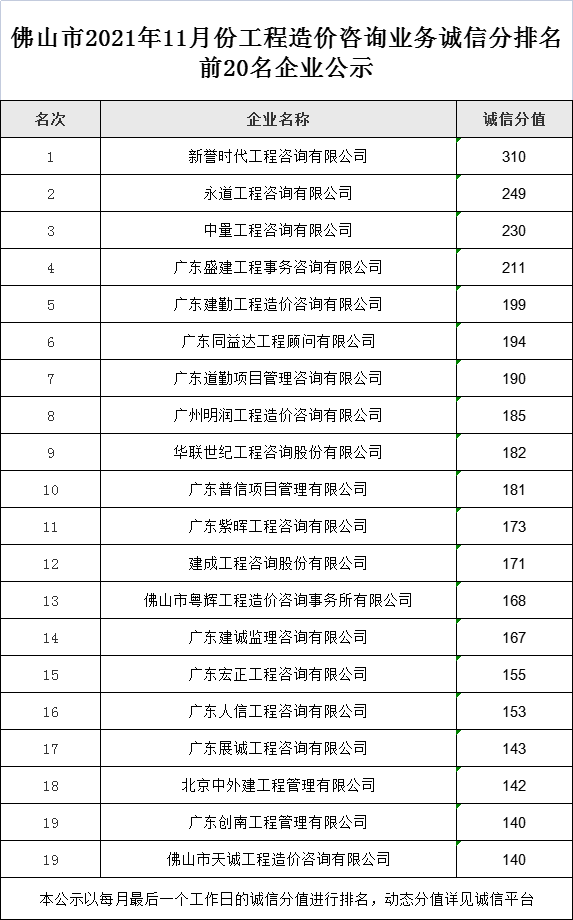 佛山市2021年11月份工程造价咨询业务诚信分排名前20名企业公示

| 名次 | 企业名称 | 诚信分值 |
|---|---|---|
| 1 | 新誉时代工程咨询有限公司 | 310 |
| 2 | 永道工程咨询有限公司 | 249 |
| 3 | 中量工程咨询有限公司 | 230 |
| 4 | 广东盛建工程事务咨询有限公司 | 211 |
| 5 | 广东建勤工程造价咨询有限公司 | 199 |
| 6 | 广东同益达工程顾问有限公司 | 194 |
| 7 | 广东道勤项目管理咨询有限公司 | 190 |
| 8 | 广州明润工程造价咨询有限公司 | 185 |
| 9 | 华联世纪工程咨询股份有限公司 | 182 |
| 10 | 广东普信项目管理有限公司 | 181 |
| 11 | 广东紫晖工程咨询有限公司 | 173 |
| 12 | 建成工程咨询股份有限公司 | 171 |
| 13 | 佛山市粤辉工程造价咨询事务所有限公司 | 168 |
| 14 | 广东建诚监理咨询有限公司 | 167 |
| 15 | 广东宏正工程咨询有限公司 | 155 |
| 16 | 广东人信工程咨询有限公司 | 153 |
| 17 | 广东展诚工程咨询有限公司 | 143 |
| 18 | 北京中外建工程管理有限公司 | 142 |
| 19 | 广东创南工程管理有限公司 | 140 |
| 19 | 佛山市天诚工程造价咨询有限公司 | 140 |

本公示以每月最后一个工作日的诚信分值进行排名，动态分值详见诚信平台